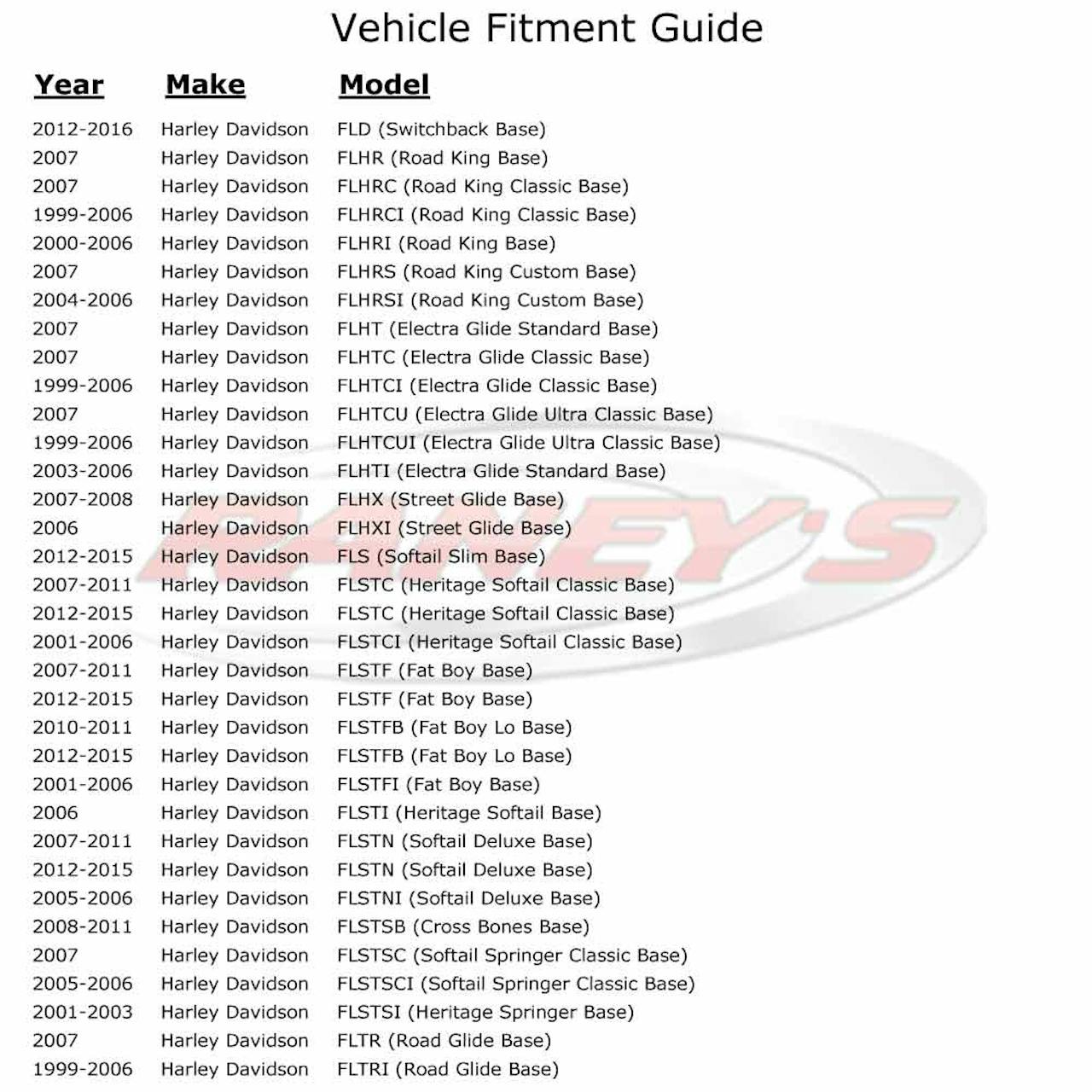 Vehicle Fitment Guide

| Year | Make | Model |
|---|---|---|
| 2012-2016 | Harley Davidson | FLD (Switchback Base) |
| 2007 | Harley Davidson | FLHR (Road King Base) |
| 2007 | Harley Davidson | FLHRC (Road King Classic Base) |
| 1999-2006 | Harley Davidson | FLHRCI (Road King Classic Base) |
| 2000-2006 | Harley Davidson | FLHRI (Road King Base) |
| 2007 | Harley Davidson | FLHRS (Road King Custom Base) |
| 2004-2006 | Harley Davidson | FLHRSI (Road King Custom Base) |
| 2007 | Harley Davidson | FLHT (Electra Glide Standard Base) |
| 2007 | Harley Davidson | FLHTC (Electra Glide Classic Base) |
| 1999-2006 | Harley Davidson | FLHTCI (Electra Glide Classic Base) |
| 2007 | Harley Davidson | FLHTCU (Electra Glide Ultra Classic Base) |
| 1999-2006 | Harley Davidson | FLHTCUI (Electra Glide Ultra Classic Base) |
| 2003-2006 | Harley Davidson | FLHTI (Electra Glide Standard Base) |
| 2007-2008 | Harley Davidson | FLHX (Street Glide Base) |
| 2006 | Harley Davidson | FLHXI (Street Glide Base) |
| 2012-2015 | Harley Davidson | FLS (Softail Slim Base) |
| 2007-2011 | Harley Davidson | FLSTC (Heritage Softail Classic Base) |
| 2012-2015 | Harley Davidson | FLSTC (Heritage Softail Classic Base) |
| 2001-2006 | Harley Davidson | FLSTCI (Heritage Softail Classic Base) |
| 2007-2011 | Harley Davidson | FLSTF (Fat Boy Base) |
| 2012-2015 | Harley Davidson | FLSTF (Fat Boy Base) |
| 2010-2011 | Harley Davidson | FLSTFB (Fat Boy Lo Base) |
| 2012-2015 | Harley Davidson | FLSTFB (Fat Boy Lo Base) |
| 2001-2006 | Harley Davidson | FLSTFI (Fat Boy Base) |
| 2006 | Harley Davidson | FLSTI (Heritage Softail Base) |
| 2007-2011 | Harley Davidson | FLSTN (Softail Deluxe Base) |
| 2012-2015 | Harley Davidson | FLSTN (Softail Deluxe Base) |
| 2005-2006 | Harley Davidson | FLSTNI (Softail Deluxe Base) |
| 2008-2011 | Harley Davidson | FLSTSB (Cross Bones Base) |
| 2007 | Harley Davidson | FLSTSC (Softail Springer Classic Base) |
| 2005-2006 | Harley Davidson | FLSTSCI (Softail Springer Classic Base) |
| 2001-2003 | Harley Davidson | FLSTSI (Heritage Springer Base) |
| 2007 | Harley Davidson | FLTR (Road Glide Base) |
| 1999-2006 | Harley Davidson | FLTRI (Road Glide Base) |

RANEY'S